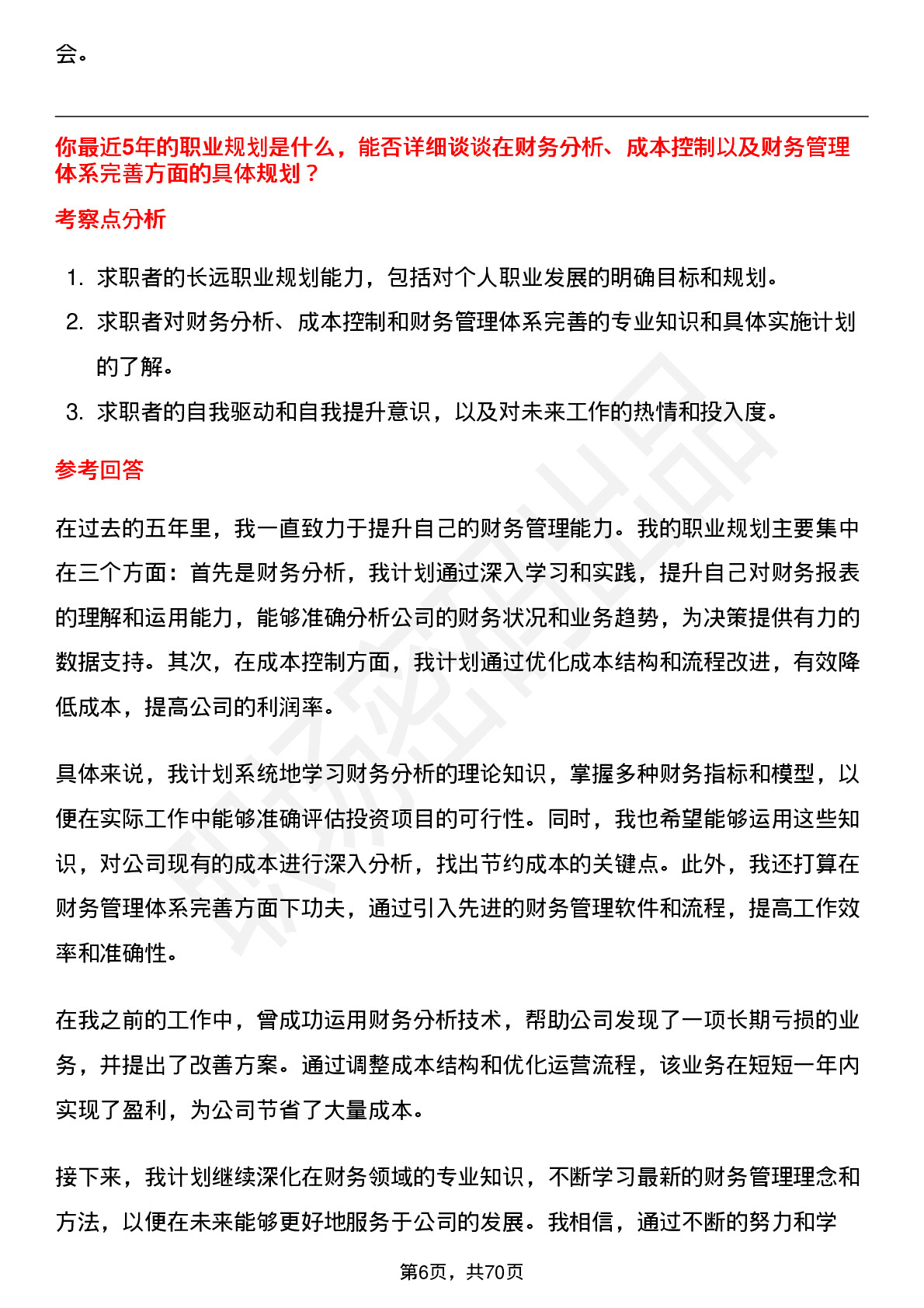 会。

你最近5年的职业规划是什么，能否详细谈谈在财务分析、成本控制以及财务管理体系完善方面的具体规划？

考察点分析

1. 求职者的长远职业规划能力，包括对个人职业发展的明确目标和规划。
2. 求职者对财务分析、成本控制和财务管理体系完善的专业知识和具体实施计划的了解。
3. 求职者的自我驱动和自我提升意识，以及对未来工作的热情和投入度。

参考回答

在过去的五年里，我一直致力于提升自己的财务管理能力。我的职业规划主要集中在三个方面：首先是财务分析，我计划通过深入学习和实践，提升自己对财务报表的理解和运用能力，能够准确分析公司的财务状况和业务趋势，为决策提供有力的数据支持。其次，在成本控制方面，我计划通过优化成本结构和流程改进，有效降低成本，提高公司的利润率。

具体来说，我计划系统地学习财务分析的理论知识，掌握多种财务指标和模型，以便在实际工作中能够准确评估投资项目的可行性。同时，我也希望能够运用这些知识，对公司现有的成本进行深入分析，找出节约成本的关键点。此外，我还打算在财务管理体系完善方面下功夫，通过引入先进的财务管理软件和流程，提高工作效率和准确性。

在我之前的工作中，曾成功运用财务分析技术，帮助公司发现了一项长期亏损的业务，并提出了改善方案。通过调整成本结构和优化运营流程，该业务在短短一年内实现了盈利，为公司节省了大量成本。

接下来，我计划继续深化在财务领域的专业知识，不断学习最新的财务管理理念和方法，以便在未来能够更好地服务于公司的发展。我相信，通过不断的努力和学

第6页，共70页